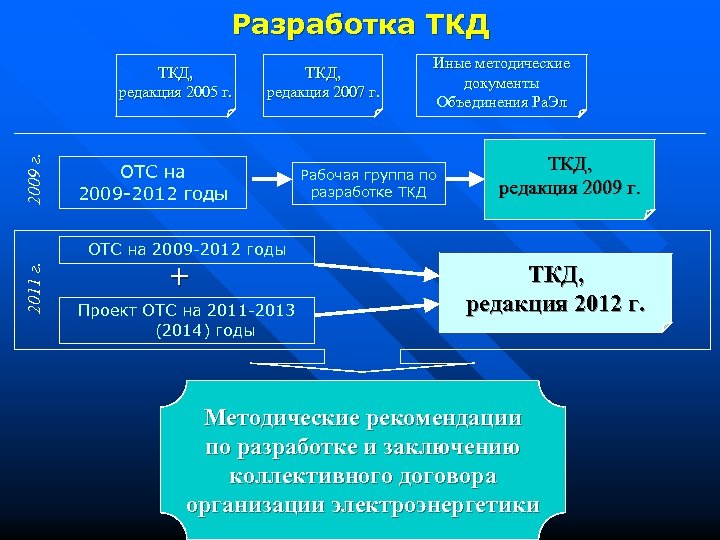 Разработка ТКД

ТКД, редакция 2005 г.

ТКД, редакция 2007 г.

Иные методические документы Объединения РаЭл

2009 г.

ОТС на 2009-2012 годы

Рабочая группа по разработке ТКД

ТКД, редакция 2009 г.

2011 г.

ОТС на 2009-2012 годы

+

Проект ОТС на 2011-2013 (2014) годы

ТКД, редакция 2012 г.

Методические рекомендации по разработке и заключению коллективного договора организации электроэнергетики